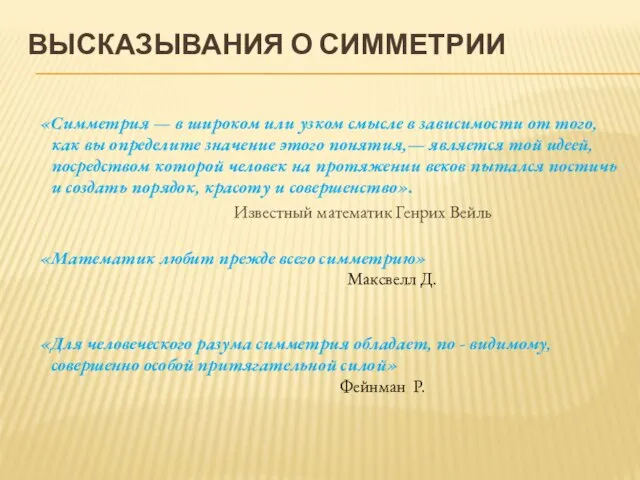 ВЫСКАЗЫВАНИЯ О СИММЕТРИИ

«Симметрия — в широком или узком смысле в зависимости от того, как вы определите значение этого понятия,— является той идеей, посредством которой человек на протяжении веков пытался постичь и создать порядок, красоту и совершенство».

Известный математик Генрих Вейль

«Математик любит прежде всего симметрию»

Максвелл Д.

«Для человеческого разума симметрия обладает, по - видимому, совершенно особой притягательной силой»

Фейнман Р.